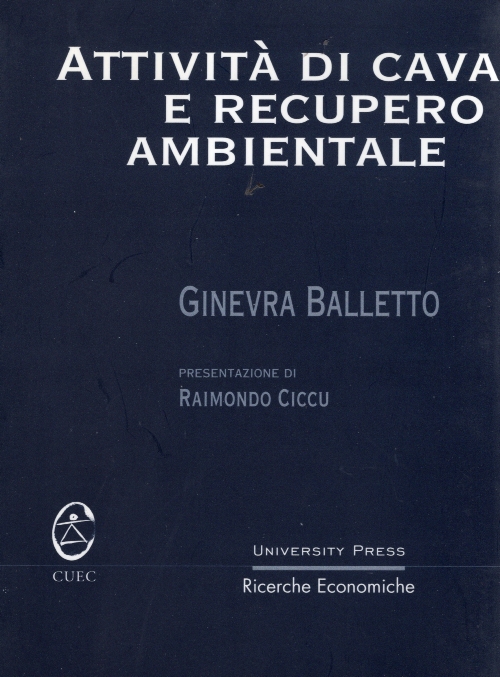 ATTIVITÀ DI CAVA
E RECUPERO
AMBIENTALE

GINEVRA BALLETTO

PRESENTAZIONE DI
RAIMONDO CICCU

CUEC

UNIVERSITY PRESS
Ricerche Economiche